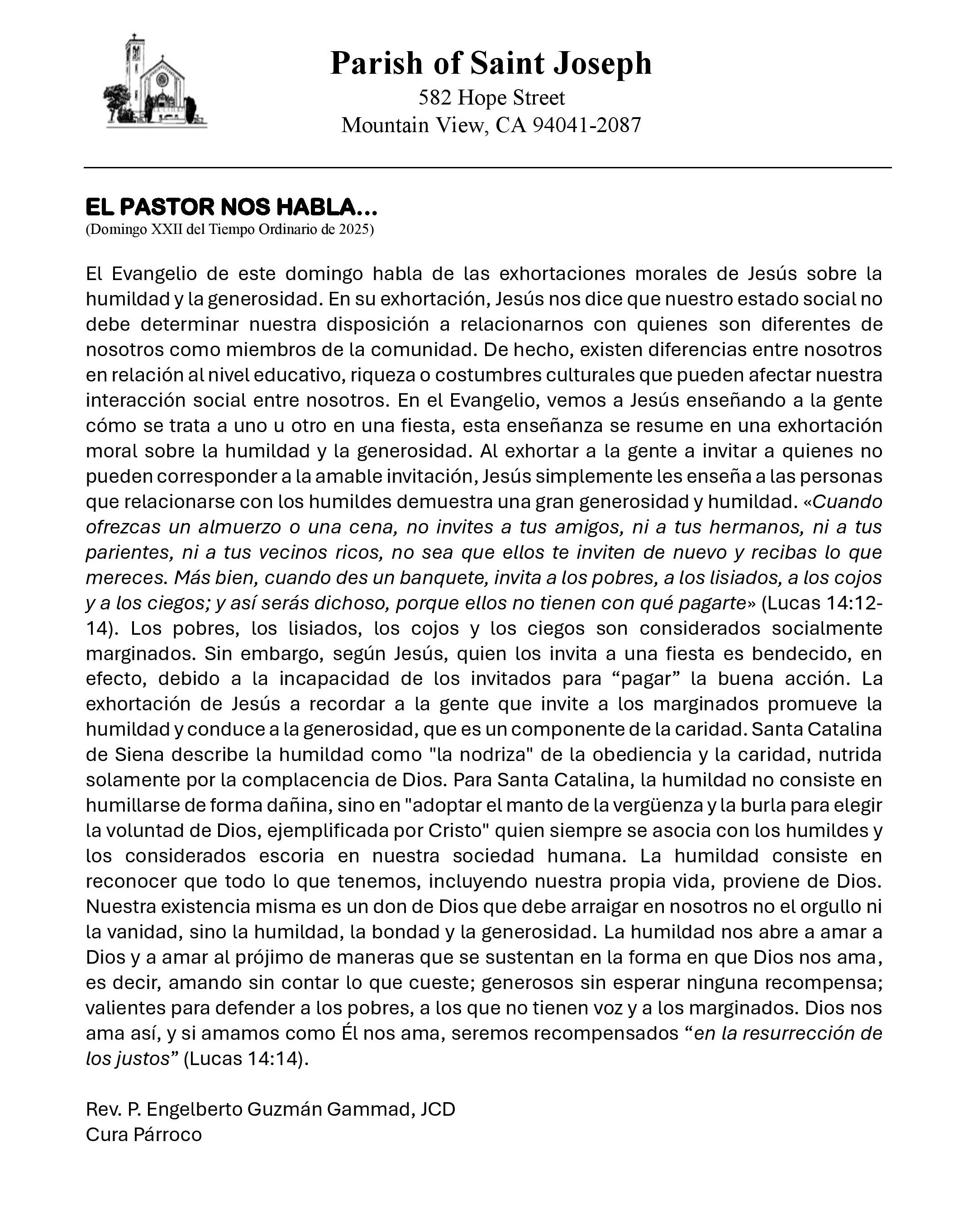 Parish of Saint Joseph
582 Hope Street
Mountain View, CA 94041-2087

EL PASTOR NOS HABLA…
(Domingo XXII del Tiempo Ordinario de 2025)

El Evangelio de este domingo habla de las exhortaciones morales de Jesús sobre la humildad y la generosidad. En su exhortación, Jesús nos dice que nuestro estado social no debe determinar nuestra disposición a relacionarnos con quienes son diferentes de nosotros como miembros de la comunidad. De hecho, existen diferencias entre nosotros en relación al nivel educativo, riqueza o costumbres culturales que pueden afectar nuestra interacción social entre nosotros. En el Evangelio, vemos a Jesús enseñando a la gente cómo se trata a uno u otro en una fiesta, esta enseñanza se resume en una exhortación moral sobre la humildad y la generosidad. Al exhortar a la gente a invitar a quienes no pueden corresponder a la amable invitación, Jesús simplemente les enseña a las personas que relacionarse con los humildes demuestra una gran generosidad y humildad. «Cuando ofrezcas un almuerzo o una cena, no invites a tus amigos, ni a tus hermanos, ni a tus parientes, ni a tus vecinos ricos, no sea que ellos te inviten de nuevo y recibas lo que mereces. Más bien, cuando des un banquete, invita a los pobres, a los lisiados, a los cojos y a los ciegos; y así serás dichoso, porque ellos no tienen con qué pagarte» (Lucas 14:12-14). Los pobres, los lisiados, los cojos y los ciegos son considerados socialmente marginados. Sin embargo, según Jesús, quien los invita a una fiesta es bendecido, en efecto, debido a la incapacidad de los invitados para “pagar” la buena acción. La exhortación de Jesús a recordar a la gente que invite a los marginados promueve la humildad y conduce a la generosidad, que es un componente de la caridad. Santa Catalina de Siena describe la humildad como "la nodriza" de la obediencia y la caridad, nutrida solamente por la complacencia de Dios. Para Santa Catalina, la humildad no consiste en humillarse de forma dañina, sino en "adoptar el manto de la vergüenza y la burla para elegir la voluntad de Dios, ejemplificada por Cristo" quien siempre se asocia con los humildes y los considerados escoria en nuestra sociedad humana. La humildad consiste en reconocer que todo lo que tenemos, incluyendo nuestra propia vida, proviene de Dios. Nuestra existencia misma es un don de Dios que debe arraigar en nosotros no el orgullo ni la vanidad, sino la humildad, la bondad y la generosidad. La humildad nos abre a amar a Dios y a amar al prójimo de maneras que se sustentan en la forma en que Dios nos ama, es decir, amando sin contar lo que cueste; generosos sin esperar ninguna recompensa; valientes para defender a los pobres, a los que no tienen voz y a los marginados. Dios nos ama así, y si amamos como Él nos ama, seremos recompensados “en la resurrección de los justos” (Lucas 14:14).

Rev. P. Engelberto Guzmán Gammad, JCD
Cura Párroco